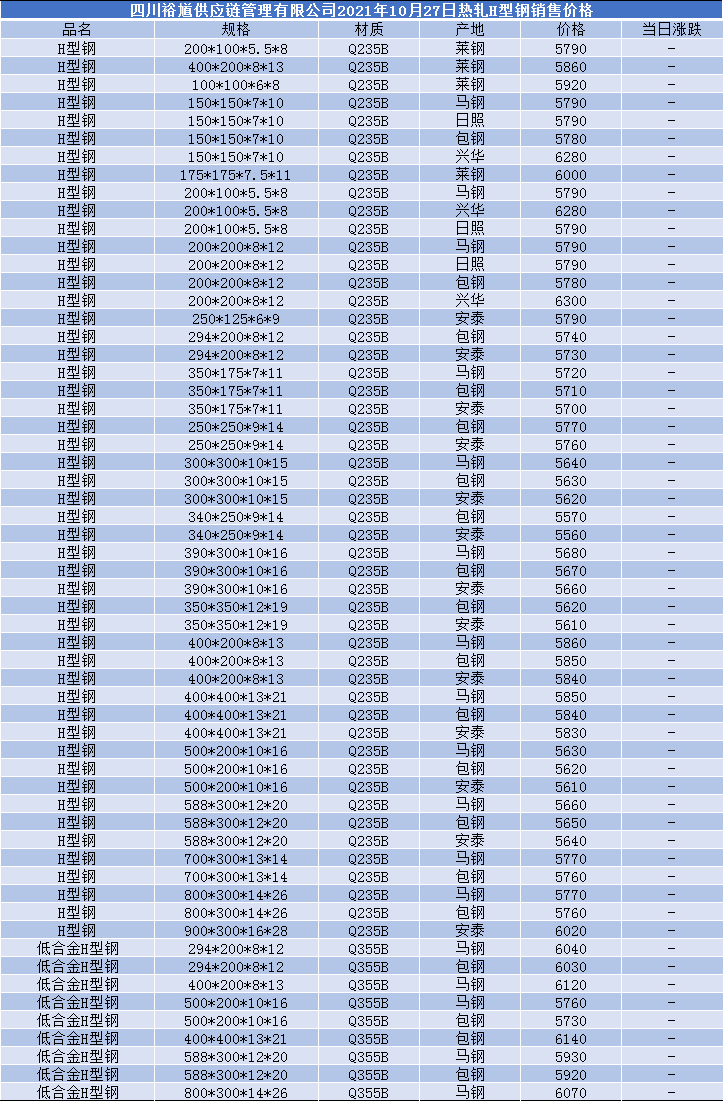 四川裕馗供应链管理有限公司2021年10月27日热轧H型钢销售价格

| 品名 | 规格 | 材质 | 产地 | 价格 | 当日涨跌 |
|---|---|---|---|---|---|
| H型钢 | 200*100*5.5*8 | Q235B | 莱钢 | 5790 | - |
| H型钢 | 400*200*8*13 | Q235B | 莱钢 | 5860 | - |
| H型钢 | 100*100*6*8 | Q235B | 莱钢 | 5920 | - |
| H型钢 | 150*150*7*10 | Q235B | 马钢 | 5790 | - |
| H型钢 | 150*150*7*10 | Q235B | 日照 | 5790 | - |
| H型钢 | 150*150*7*10 | Q235B | 包钢 | 5780 | - |
| H型钢 | 150*150*7*10 | Q235B | 兴华 | 6280 | - |
| H型钢 | 175*175*7.5*11 | Q235B | 莱钢 | 6000 | - |
| H型钢 | 200*100*5.5*8 | Q235B | 马钢 | 5790 | - |
| H型钢 | 200*100*5.5*8 | Q235B | 兴华 | 6280 | - |
| H型钢 | 200*100*5.5*8 | Q235B | 日照 | 5790 | - |
| H型钢 | 200*200*8*12 | Q235B | 马钢 | 5790 | - |
| H型钢 | 200*200*8*12 | Q235B | 日照 | 5790 | - |
| H型钢 | 200*200*8*12 | Q235B | 包钢 | 5780 | - |
| H型钢 | 200*200*8*12 | Q235B | 兴华 | 6300 | - |
| H型钢 | 250*125*6*9 | Q235B | 安泰 | 5790 | - |
| H型钢 | 294*200*8*12 | Q235B | 包钢 | 5740 | - |
| H型钢 | 294*200*8*12 | Q235B | 安泰 | 5730 | - |
| H型钢 | 350*175*7*11 | Q235B | 马钢 | 5720 | - |
| H型钢 | 350*175*7*11 | Q235B | 包钢 | 5710 | - |
| H型钢 | 350*175*7*11 | Q235B | 安泰 | 5700 | - |
| H型钢 | 250*250*9*14 | Q235B | 包钢 | 5770 | - |
| H型钢 | 250*250*9*14 | Q235B | 安泰 | 5760 | - |
| H型钢 | 300*300*10*15 | Q235B | 马钢 | 5640 | - |
| H型钢 | 300*300*10*15 | Q235B | 包钢 | 5630 | - |
| H型钢 | 300*300*10*15 | Q235B | 安泰 | 5620 | - |
| H型钢 | 340*250*9*14 | Q235B | 包钢 | 5570 | - |
| H型钢 | 340*250*9*14 | Q235B | 安泰 | 5560 | - |
| H型钢 | 390*300*10*16 | Q235B | 马钢 | 5680 | - |
| H型钢 | 390*300*10*16 | Q235B | 包钢 | 5670 | - |
| H型钢 | 390*300*10*16 | Q235B | 安泰 | 5660 | - |
| H型钢 | 350*350*12*19 | Q235B | 包钢 | 5620 | - |
| H型钢 | 350*350*12*19 | Q235B | 安泰 | 5610 | - |
| H型钢 | 400*200*8*13 | Q235B | 马钢 | 5860 | - |
| H型钢 | 400*200*8*13 | Q235B | 包钢 | 5850 | - |
| H型钢 | 400*200*8*13 | Q235B | 安泰 | 5840 | - |
| H型钢 | 400*400*13*21 | Q235B | 马钢 | 5850 | - |
| H型钢 | 400*400*13*21 | Q235B | 包钢 | 5840 | - |
| H型钢 | 400*400*13*21 | Q235B | 安泰 | 5830 | - |
| H型钢 | 500*200*10*16 | Q235B | 马钢 | 5630 | - |
| H型钢 | 500*200*10*16 | Q235B | 包钢 | 5620 | - |
| H型钢 | 500*200*10*16 | Q235B | 安泰 | 5610 | - |
| H型钢 | 588*300*12*20 | Q235B | 马钢 | 5660 | - |
| H型钢 | 588*300*12*20 | Q235B | 包钢 | 5650 | - |
| H型钢 | 588*300*12*20 | Q235B | 安泰 | 5640 | - |
| H型钢 | 700*300*13*14 | Q235B | 马钢 | 5770 | - |
| H型钢 | 700*300*13*14 | Q235B | 包钢 | 5760 | - |
| H型钢 | 800*300*14*26 | Q235B | 马钢 | 5770 | - |
| H型钢 | 800*300*14*26 | Q235B | 包钢 | 5760 | - |
| H型钢 | 900*300*16*28 | Q235B | 安泰 | 6020 | - |
| 低合金H型钢 | 294*200*8*12 | Q355B | 马钢 | 6040 | - |
| 低合金H型钢 | 294*200*8*12 | Q355B | 包钢 | 6030 | - |
| 低合金H型钢 | 400*200*8*13 | Q355B | 马钢 | 6120 | - |
| 低合金H型钢 | 500*200*10*16 | Q355B | 马钢 | 5760 | - |
| 低合金H型钢 | 500*200*10*16 | Q355B | 包钢 | 5730 | - |
| 低合金H型钢 | 400*400*13*21 | Q355B | 包钢 | 6140 | - |
| 低合金H型钢 | 588*300*12*20 | Q355B | 马钢 | 5930 | - |
| 低合金H型钢 | 588*300*12*20 | Q355B | 包钢 | 5920 | - |
| 低合金H型钢 | 800*300*14*26 | Q355B | 马钢 | 6070 | - |